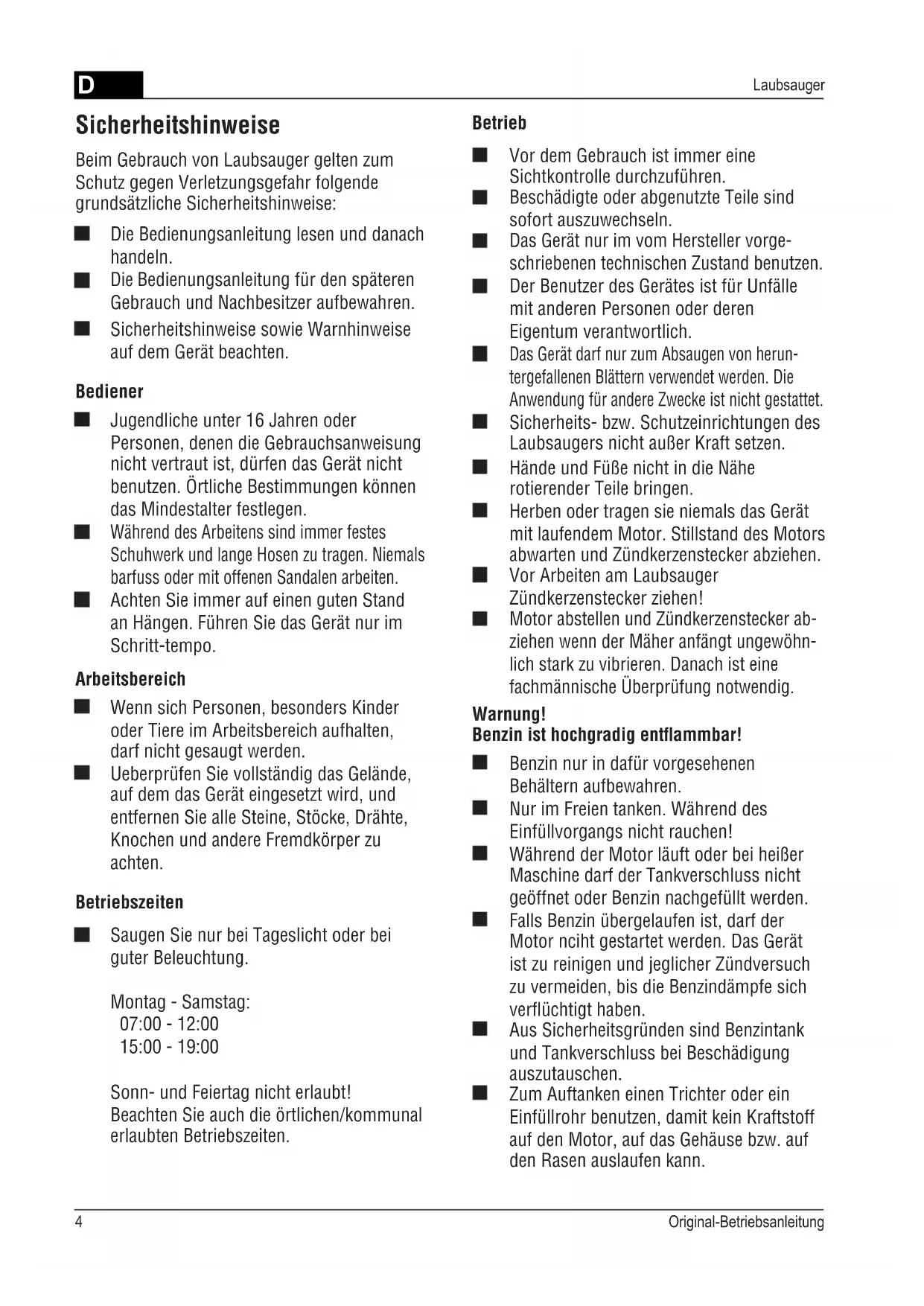 D

Laubsauger

Sicherheitshinweise

Beim Gebrauch von Laubsauger gelten zum Schutz gegen Verletzungsgefahr folgende grundsätzliche Sicherheitshinweise:

■ Die Bedienungsanleitung lesen und danach handeln.
■ Die Bedienungsanleitung für den späteren Gebrauch und Nachbesitzer aufbewahren.
■ Sicherheitshinweise sowie Warnhinweise auf dem Gerät beachten.

Bediener

■ Jugendliche unter 16 Jahren oder Personen, denen die Gebrauchsanweisung nicht vertraut ist, dürfen das Gerät nicht benutzen. Örtliche Bestimmungen können das Mindestalter festlegen.
■ Während des Arbeitens sind immer festes Schuhwerk und lange Hosen zu tragen. Niemals barfuss oder mit offenen Sandalen arbeiten.
■ Achten Sie immer auf einen guten Stand an Hängen. Führen Sie das Gerät nur im Schritt-tempo.

Arbeitsbereich

■ Wenn sich Personen, besonders Kinder oder Tiere im Arbeitsbereich aufhalten, darf nicht gesaugt werden.
■ Ueberprüfen Sie vollständig das Gelände, auf dem das Gerät eingesetzt wird, und entfernen Sie alle Steine, Stöcke, Drähte, Knochen und andere Fremdkörper zu achten.

Betriebszeiten

■ Saugen Sie nur bei Tageslicht oder bei guter Beleuchtung.

Montag - Samstag:
07:00 - 12:00
15:00 - 19:00

Sonn- und Feiertag nicht erlaubt!
Beachten Sie auch die örtlichen/kommunal erlaubten Betriebszeiten.

Betrieb

■ Vor dem Gebrauch ist immer eine Sichtkontrolle durchzuführen.
■ Beschädigte oder abgenutzte Teile sind sofort auszuwechseln.
■ Das Gerät nur im vom Hersteller vorgeschriebenen technischen Zustand benutzen.
■ Der Benutzer des Gerätes ist für Unfälle mit anderen Personen oder deren Eigentum verantwortlich.
■ Das Gerät darf nur zum Absaugen von heruntergefallenen Blättern verwendet werden. Die Anwendung für andere Zwecke ist nicht gestattet.
■ Sicherheits- bzw. Schutzeinrichtungen des Laubsaugers nicht außer Kraft setzen.
■ Hände und Füße nicht in die Nähe rotierender Teile bringen.
■ Herben oder tragen sie niemals das Gerät mit laufendem Motor. Stillstand des Motors abwarten und Zündkerzenstecker abziehen.
■ Vor Arbeiten am Laubsauger Zündkerzenstecker ziehen!
■ Motor abstellen und Zündkerzenstecker abziehen wenn der Mäher anfängt ungewöhnlich stark zu vibrieren. Danach ist eine fachmännische Überprüfung notwendig.

Warnung!
Benzin ist hochgradig entflammbar!

■ Benzin nur in dafür vorgesehenen Behältern aufbewahren.
■ Nur im Freien tanken. Während des Einfüllvorgangs nicht rauchen!
■ Während der Motor läuft oder bei heißer Maschine darf der Tankverschluss nicht geöffnet oder Benzin nachgefüllt werden.
■ Falls Benzin übergelaufen ist, darf der Motor nciht gestartet werden. Das Gerät ist zu reinigen und jeglicher Zündversuch zu vermeiden, bis die Benzindämpfe sich verflüchtigt haben.
■ Aus Sicherheitsgründen sind Benzintank und Tankverschluss bei Beschädigung auszutauschen.
■ Zum Auftanken einen Trichter oder ein Einfüllrohr benutzen, damit kein Kraftstoff auf den Motor, auf das Gehäuse bzw. auf den Rasen auslaufen kann.

4

Original-Betriebsanleitung